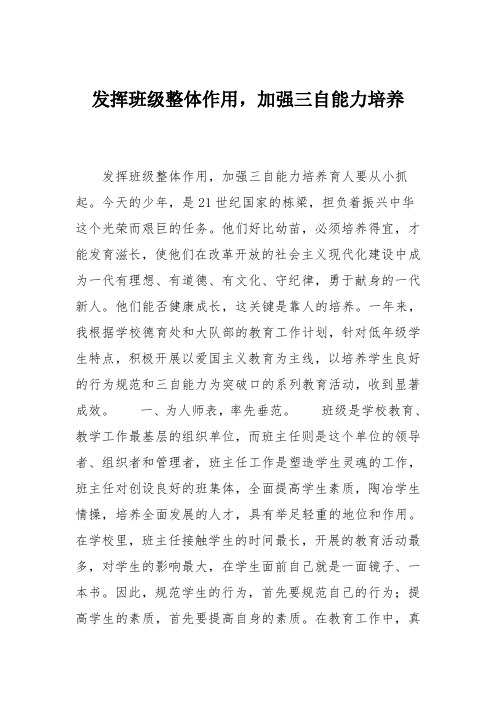 发挥班级整体作用，加强三自能力培养

发挥班级整体作用，加强三自能力培养育人要从小抓起。今天的少年，是21世纪国家的栋梁，担负着振兴中华这个光荣而艰巨的任务。他们好比幼苗，必须培养得宜，才能发育滋长，使他们在改革开放的社会主义现代化建设中成为一代有理想、有道德、有文化、守纪律，勇于献身的一代新人。他们能否健康成长，这关键是靠人的培养。一年来，我根据学校德育处和大队部的教育工作计划，针对低年级学生特点，积极开展以爱国主义教育为主线，以培养学生良好的行为规范和三自能力为突破口的系列教育活动，收到显著成效。　　一、为人师表，率先垂范。　　班级是学校教育、教学工作最基层的组织单位，而班主任则是这个单位的领导者、组织者和管理者，班主任工作是塑造学生灵魂的工作，班主任对创设良好的班集体，全面提高学生素质，陶冶学生情操，培养全面发展的人才，具有举足轻重的地位和作用。在学校里，班主任接触学生的时间最长，开展的教育活动最多，对学生的影响最大，在学生面前自己就是一面镜子、一本书。因此，规范学生的行为，首先要规范自己的行为；提高学生的素质，首先要提高自身的素质。在教育工作中，真